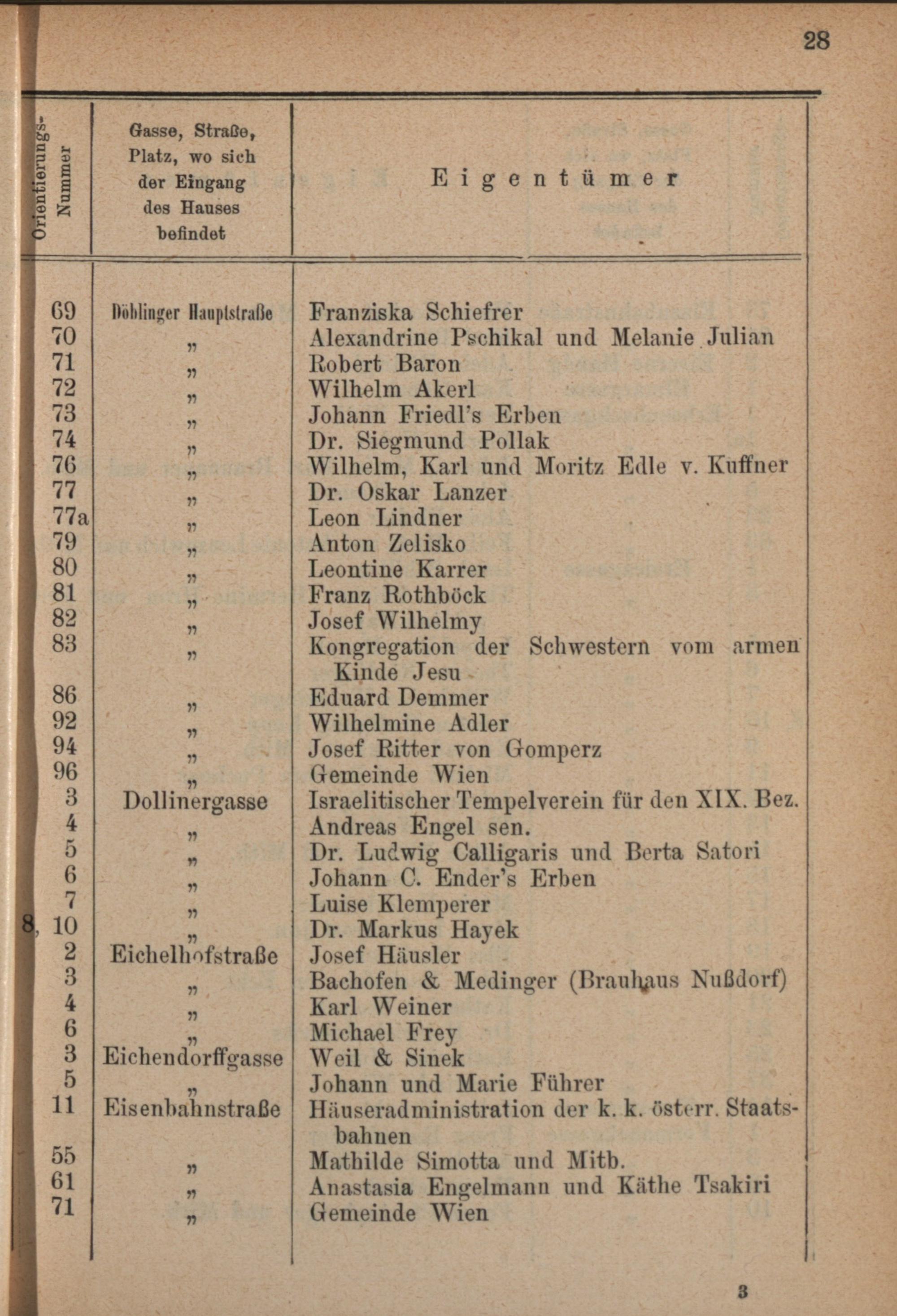 28

| Orientierungs-Nummer | Gasse, Straße, Platz, wo sich der Eingang des Hauses befindet | Eigentümer |
|---|---|---|
| 69 | Döblinger Hauptstraße | Franziska Schiefrer |
| 70 | „ | Alexandrine Pschikal und Melanie Julian |
| 71 | „ | Robert Baron |
| 72 | „ | Wilhelm Akerl |
| 73 | „ | Johann Friedl's Erben |
| 74 | „ | Dr. Siegmund Pollak |
| 76 | „ | Wilhelm, Karl und Moritz Edle v. Kuffner |
| 77 | „ | Dr. Oskar Lanzer |
| 77a | „ | Leon Lindner |
| 79 | „ | Anton Zelisko |
| 80 | „ | Leontine Karrer |
| 81 | „ | Franz Rothböck |
| 82 | „ | Josef Wilhelmy |
| 83 | „ | Kongregation der Schwestern vom armen Kinde Jesu |
| 86 | „ | Eduard Demmer |
| 92 | „ | Wilhelmine Adler |
| 94 | „ | Josef Ritter von Gomperz |
| 96 | „ | Gemeinde Wien |
| 3 | Dollinergasse | Israelitischer Tempelverein für den XIX. Bez. |
| 4 | „ | Andreas Engel sen. |
| 5 | „ | Dr. Ludwig Calligaris und Berta Satori |
| 6 | „ | Johann C. Ender's Erben |
| 7 | „ | Luise Klemperer |
| 8, 10 | „ | Dr. Markus Hayek |
| 2 | Eichelhofstraße | Josef Häusler |
| 3 | „ | Bachofen & Medinger (Brauhaus Nußdorf) |
| 4 | „ | Karl Weiner |
| 6 | „ | Michael Frey |
| 3 | Eichendorffgasse | Weil & Sinek |
| 5 | „ | Johann und Marie Führer |
| 11 | Eisenbahnstraße | Häuseradministration der k. k. österr. Staatsbahnen |
| 55 | „ | Mathilde Simotta und Mitb. |
| 61 | „ | Anastasia Engelmann und Käthe Tsakiri |
| 71 | „ | Gemeinde Wien |

3